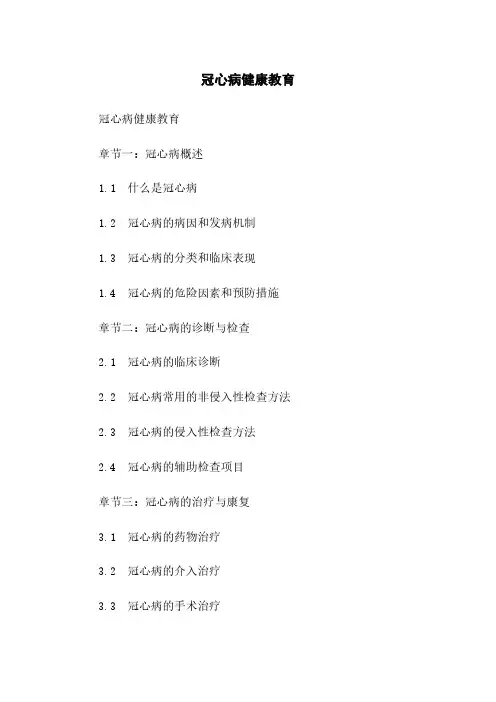 冠心病健康教育

冠心病健康教育

章节一：冠心病概述

1.1 什么是冠心病

1.2 冠心病的病因和发病机制

1.3 冠心病的分类和临床表现

1.4 冠心病的危险因素和预防措施

章节二：冠心病的诊断与检查

2.1 冠心病的临床诊断

2.2 冠心病常用的非侵入性检查方法

2.3 冠心病的侵入性检查方法

2.4 冠心病的辅助检查项目

章节三：冠心病的治疗与康复

3.1 冠心病的药物治疗

3.2 冠心病的介入治疗

3.3 冠心病的手术治疗